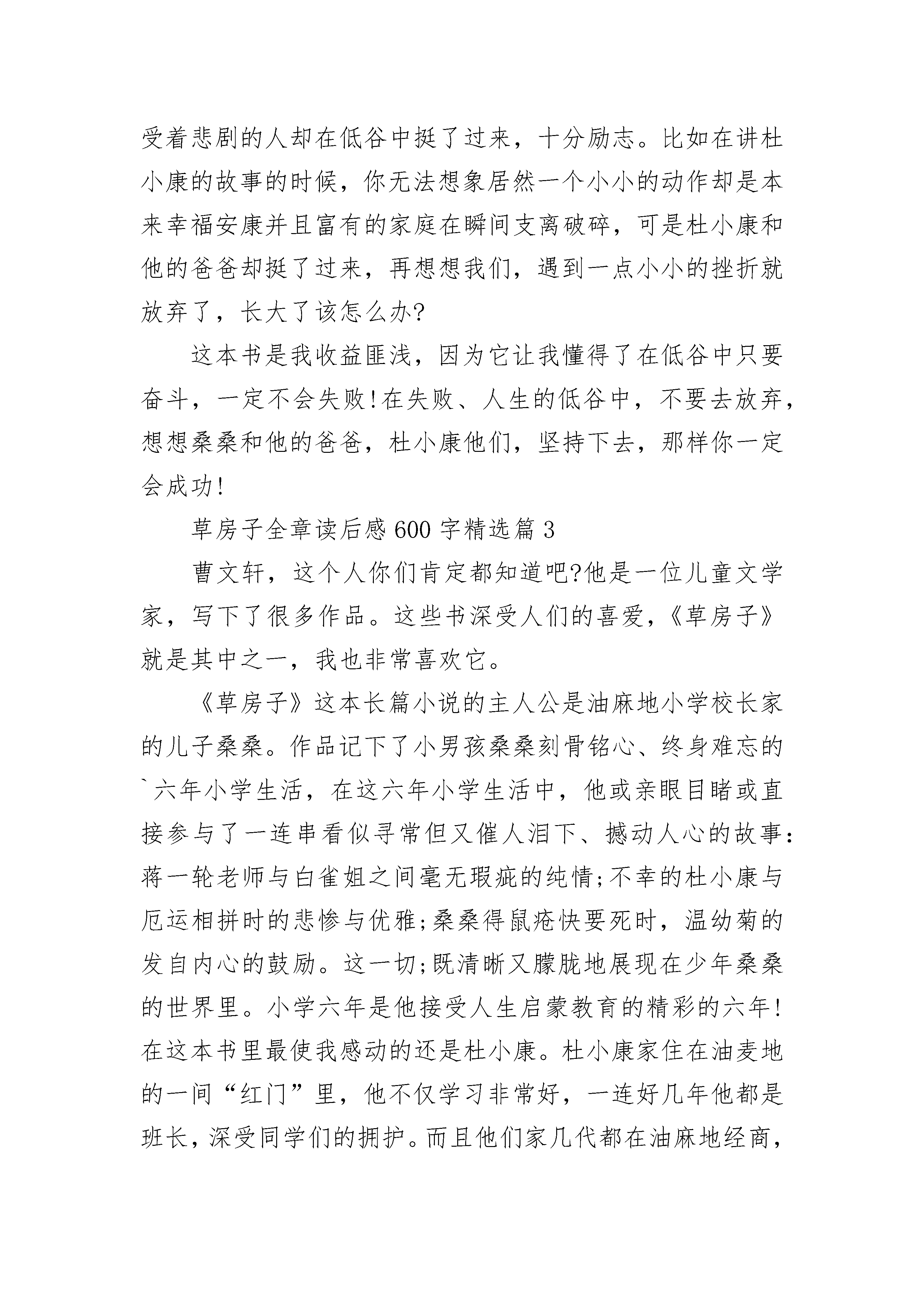 受着悲剧的人却在低谷中挺了过来，十分励志。比如在讲杜小康的故事的时候，你无法想象居然一个小小的动作却是本来幸福安康并且富有的家庭在瞬间支离破碎，可是杜小康和他的爸爸却挺了过来，再想想我们，遇到一点小小的挫折就放弃了，长大了该怎么办?

这本书是我收益匪浅，因为它让我懂得了在低谷中只要奋斗，一定不会失败!在失败、人生的低谷中，不要去放弃，想想桑桑和他的爸爸，杜小康他们，坚持下去，那样你一定会成功!

草房子全章读后感600字精选篇3

曹文轩，这个人你们肯定都知道吧?他是一位儿童文学家，写下了很多作品。这些书深受人们的喜爱，《草房子》就是其中之一，我也非常喜欢它。

《草房子》这本长篇小说的主人公是油麻地小学校长家的儿子桑桑。作品记下了小男孩桑桑刻骨铭心、终身难忘的`六年小学生活，在这六年小学生活中，他或亲眼目睹或直接参与了一连串看似寻常但又催人泪下、撼动人心的故事:蒋一轮老师与白雀姐之间毫无瑕疵的纯情;不幸的杜小康与厄运相拼时的悲惨与优雅;桑桑得鼠疮快要死时，温幼菊的发自内心的鼓励。这一切;既清晰又朦胧地展现在少年桑桑的世界里。小学六年是他接受人生启蒙教育的精彩的六年!在这本书里最使我感动的还是杜小康。杜小康家住在油麦地的一间“红门”里，他不仅学习非常好，一连好几年他都是班长，深受同学们的拥护。而且他们家几代都在油麻地经商，